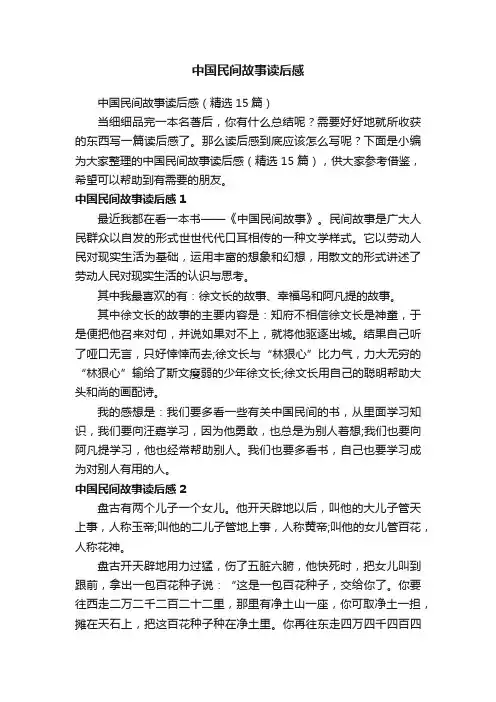 中国民间故事读后感

中国民间故事读后感（精选 15 篇）

当细细品完一本名著后，你有什么总结呢？需要好好地就所收获的东西写一篇读后感了。那么读后感到底应该怎么写呢？下面是小编为大家整理的中国民间故事读后感（精选 15 篇），供大家参考借鉴，希望可以帮助到有需要的朋友。

中国民间故事读后感 1

最近我都在看一本书——《中国民间故事》。民间故事是广大人民群众以自发的形式世世代代口耳相传的一种文学样式。它以劳动人民对现实生活为基础，运用丰富的想象和幻想，用散文的形式讲述了劳动人民对现实生活的认识与思考。

其中我最喜欢的有：徐文长的故事、幸福鸟和阿凡提的故事。

其中徐文长的故事的主要内容是：知府不相信徐文长是神童，于是便把他召来对句，并说如果对不上，就将他驱逐出城。结果自己听了哑口无言，只好悻悻而去;徐文长与“林狠心”比力气，力大无穷的“林狠心”输给了斯文瘦弱的少年徐文长;徐文长用自己的聪明帮助大头和尚的画配诗。

我的感想是：我们要多看一些有关中国民间的书，从里面学习知识，我们要向汪嘉学习，因为他勇敢，也总是为别人着想;我们也要向阿凡提学习，他也经常帮助别人。我们也要多看书，自己也要学习成为对别人有用的人。

中国民间故事读后感 2

盘古有两个儿子一个女儿。他开天辟地以后，叫他的大儿子管天上事，人称玉帝;叫他的二儿子管地上事，人称黄帝;叫他的女儿管百花，人称花神。

盘古开天辟地用力过猛，伤了五脏六腑，他快死时，把女儿叫到跟前，拿出一包百花种子说：“这是一包百花种子，交给你了。你要往西走二万二千二百二十二里，那里有净土山一座，你可取净土一担，摊在天石上，把这百花种子种在净土里。你再往东走四万四千四百四